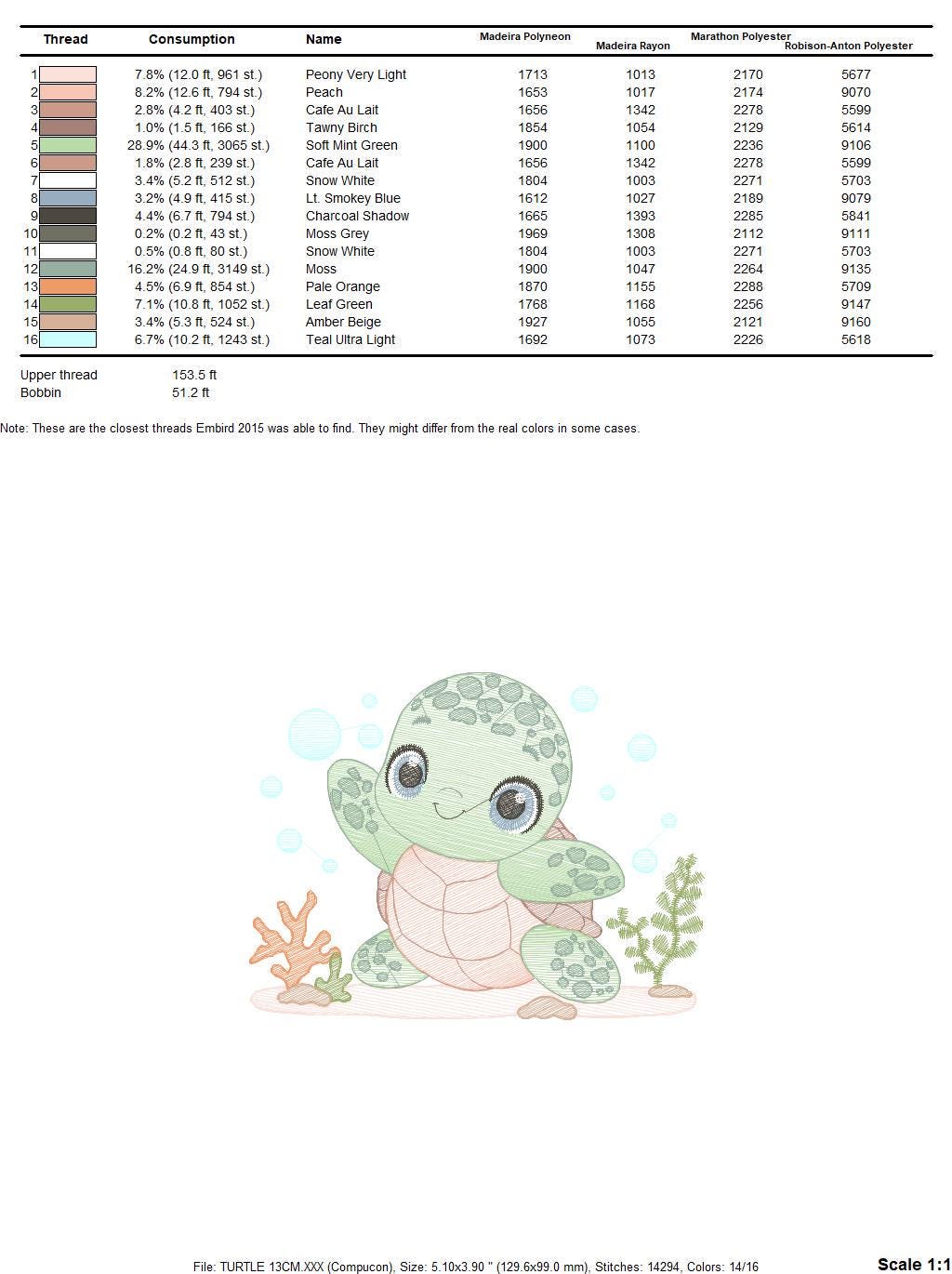 | Thread | Consumption | Name | Madeira Polyneon | Madeira Rayon | Marathon Polyester | Robison-Anton Polyester |
|---|---|---|---|---|---|---|
| 1 | 7.8% (12.0 ft, 961 st.) | Peony Very Light | 1713 | 1013 | 2170 | 5677 |
| 2 | 8.2% (12.6 ft, 794 st.) | Peach | 1653 | 1017 | 2174 | 9070 |
| 3 | 2.8% (4.2 ft, 403 st.) | Cafe Au Lait | 1656 | 1342 | 2278 | 5599 |
| 4 | 1.0% (1.5 ft, 166 st.) | Tawny Birch | 1854 | 1054 | 2129 | 5614 |
| 5 | 28.9% (44.3 ft, 3065 st.) | Soft Mint Green | 1900 | 1100 | 2236 | 9106 |
| 6 | 1.8% (2.8 ft, 239 st.) | Cafe Au Lait | 1656 | 1342 | 2278 | 5599 |
| 7 | 3.4% (5.2 ft, 512 st.) | Snow White | 1804 | 1003 | 2271 | 5703 |
| 8 | 3.2% (4.9 ft, 415 st.) | Lt. Smokey Blue | 1612 | 1027 | 2189 | 9079 |
| 9 | 4.4% (6.7 ft, 794 st.) | Charcoal Shadow | 1665 | 1393 | 2285 | 5841 |
| 10 | 0.2% (0.2 ft, 43 st.) | Moss Grey | 1969 | 1308 | 2112 | 9111 |
| 11 | 0.5% (0.8 ft, 80 st.) | Snow White | 1804 | 1003 | 2271 | 5703 |
| 12 | 16.2% (24.9 ft, 3149 st.) | Moss | 1900 | 1047 | 2264 | 9135 |
| 13 | 4.5% (6.9 ft, 854 st.) | Pale Orange | 1870 | 1155 | 2288 | 5709 |
| 14 | 7.1% (10.8 ft, 1052 st.) | Leaf Green | 1768 | 1168 | 2256 | 9147 |
| 15 | 3.4% (5.3 ft, 524 st.) | Amber Beige | 1927 | 1055 | 2121 | 9160 |
| 16 | 6.7% (10.2 ft, 1243 st.) | Teal Ultra Light | 1692 | 1073 | 2226 | 5618 |

Upper thread 153.5 ft
Bobbin 51.2 ft

Note: These are the closest threads Embird 2015 was able to find. They might differ from the real colors in some cases.

File: TURTLE 13CM.XXX (Compucon), Size: 5.10x3.90 " (129.6x99.0 mm), Stitches: 14294, Colors: 14/16

Scale 1:1